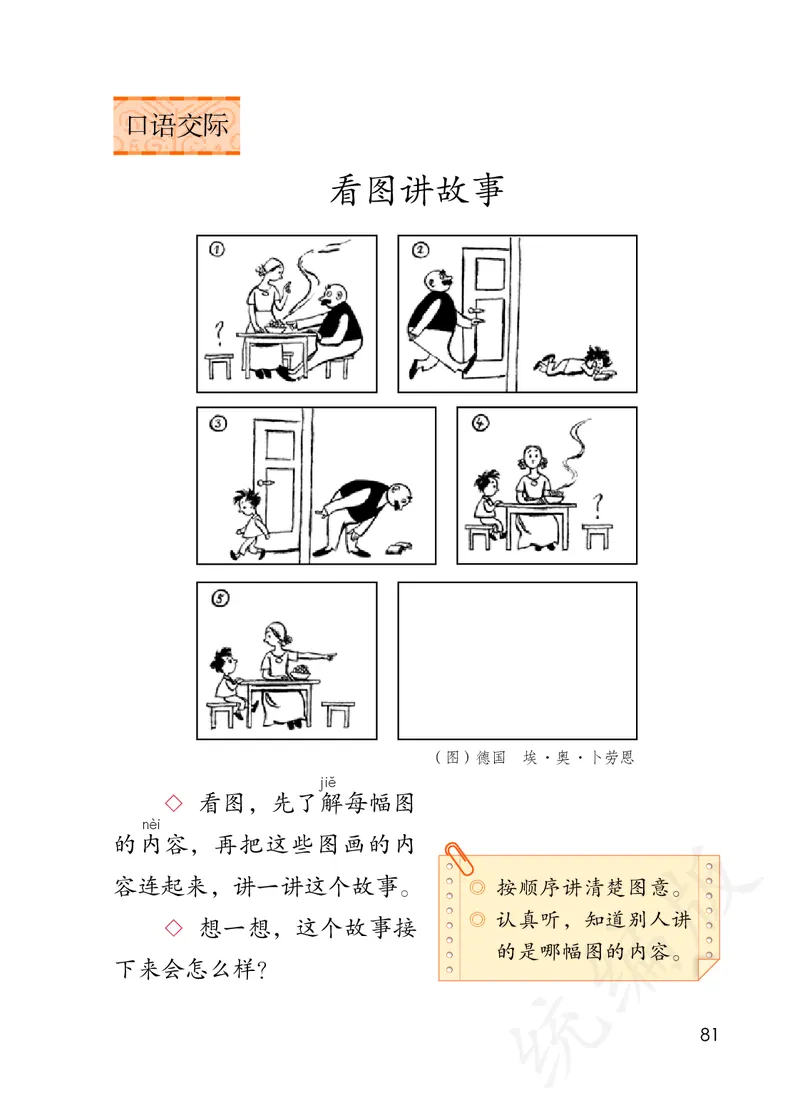 口语交际

看图讲故事

①

?

②

③

④

?

⑤

（图）德国　埃·奥·卜劳恩

◇ 看图，先了解（jiě）每幅图的内（nèi）容，再把这些图画的内容连起来，讲一讲这个故事。

◇ 想一想，这个故事接下来会怎么样？

◎ 按顺序讲清楚图意。
◎ 认真听，知道别人讲的是哪幅图的内容。

81